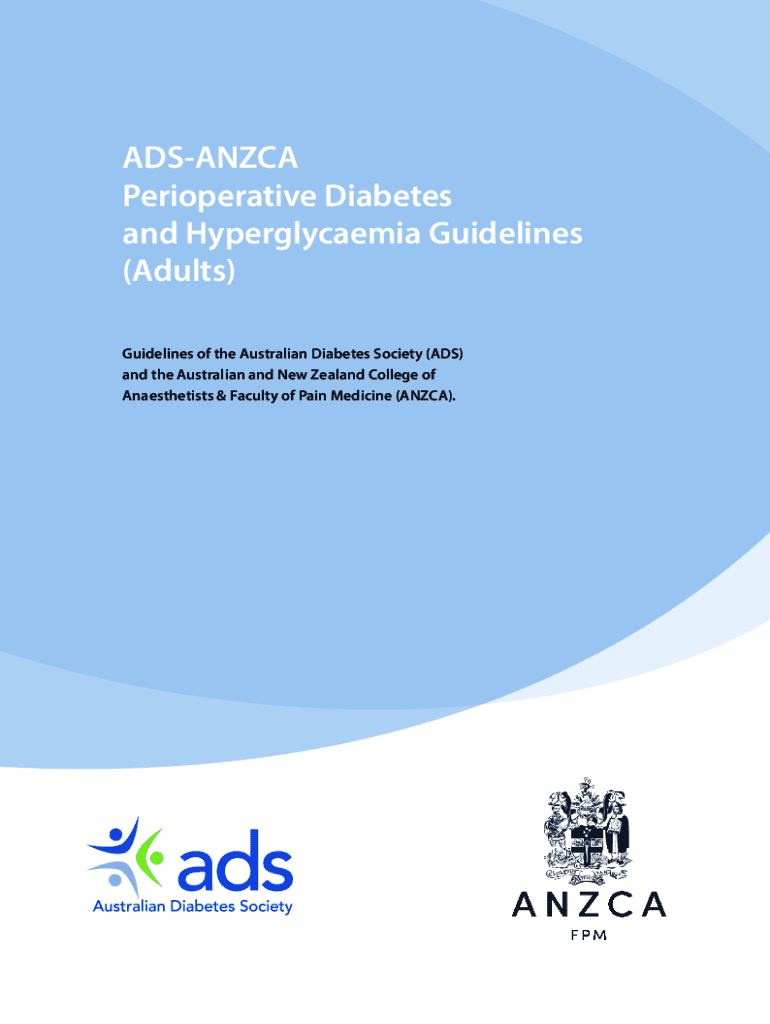 ADS-ANZCA
Perioperative Diabetes
and Hyperglycaemia Guidelines
(Adults)

Guidelines of the Australian Diabetes Society (ADS) and the Australian and New Zealand College of Anaesthetists & Faculty of Pain Medicine (ANZCA).

ads
Australian Diabetes Society

ANZCA
FPM